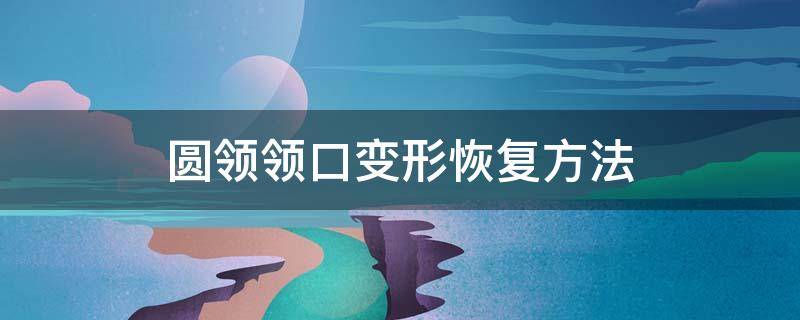 圆领领口变形恢复方法